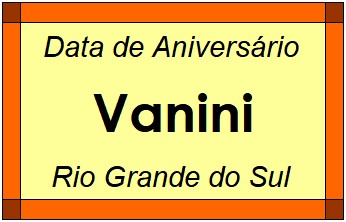 Data de Aniversário

Vanini

Rio Grande do Sul